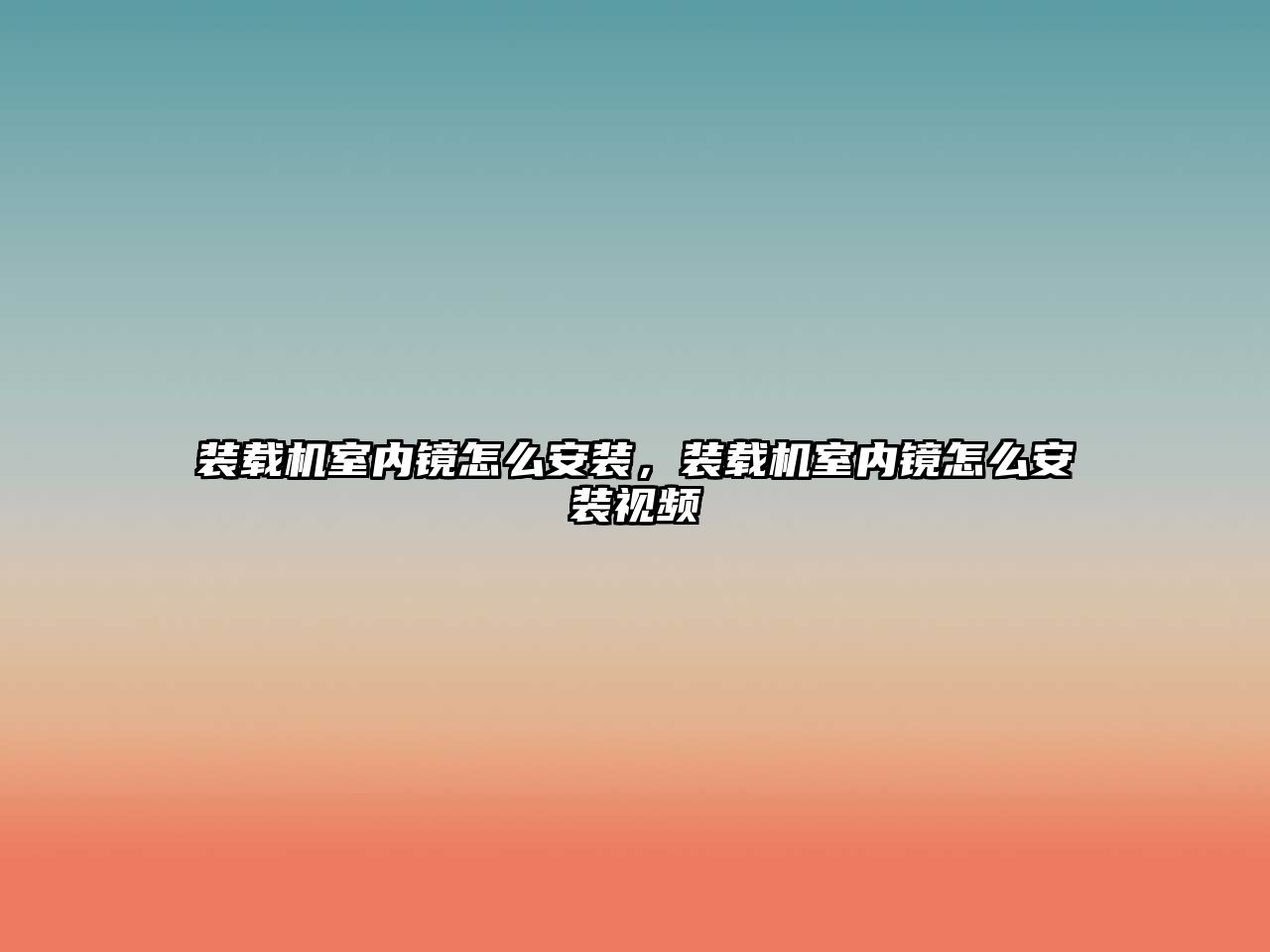 装载机室内镜怎么安装，装载机室内镜怎么安装视频